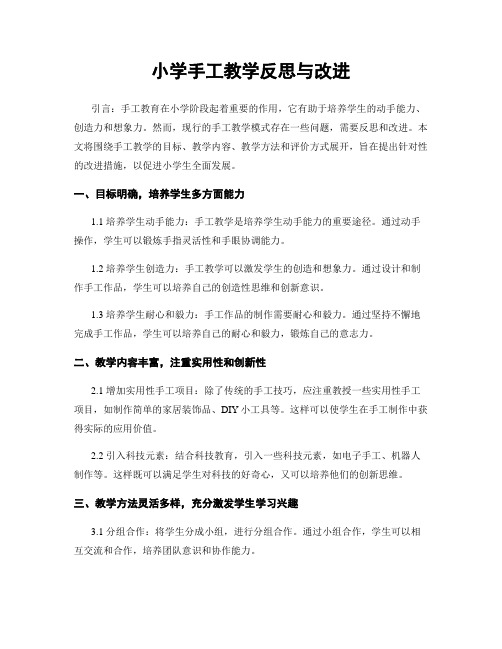 小学手工教学反思与改进

引言：手工教育在小学阶段起着重要的作用，它有助于培养学生的动手能力、创造力和想象力。然而，现行的手工教学模式存在一些问题，需要反思和改进。本文将围绕手工教学的目标、教学内容、教学方法和评价方式展开，旨在提出针对性的改进措施，以促进小学生全面发展。

一、目标明确，培养学生多方面能力

1.1 培养学生动手能力：手工教学是培养学生动手能力的重要途径。通过动手操作，学生可以锻炼手指灵活性和手眼协调能力。

1.2 培养学生创造力：手工教学可以激发学生的创造和想象力。通过设计和制作手工作品，学生可以培养自己的创造性思维和创新意识。

1.3 培养学生耐心和毅力：手工作品的制作需要耐心和毅力。通过坚持不懈地完成手工作品，学生可以培养自己的耐心和毅力，锻炼自己的意志力。

二、教学内容丰富，注重实用性和创新性

2.1 增加实用性手工项目：除了传统的手工技巧，应注重教授一些实用性手工项目，如制作简单的家居装饰品、DIY 小工具等。这样可以使学生在手工制作中获得实际的应用价值。

2.2 引入科技元素：结合科技教育，引入一些科技元素，如电子手工、机器人制作等。这样既可以满足学生对科技的好奇心，又可以培养他们的创新思维。

三、教学方法灵活多样，充分激发学生学习兴趣

3.1 分组合作：将学生分成小组，进行分组合作。通过小组合作，学生可以相互交流和合作，培养团队意识和协作能力。